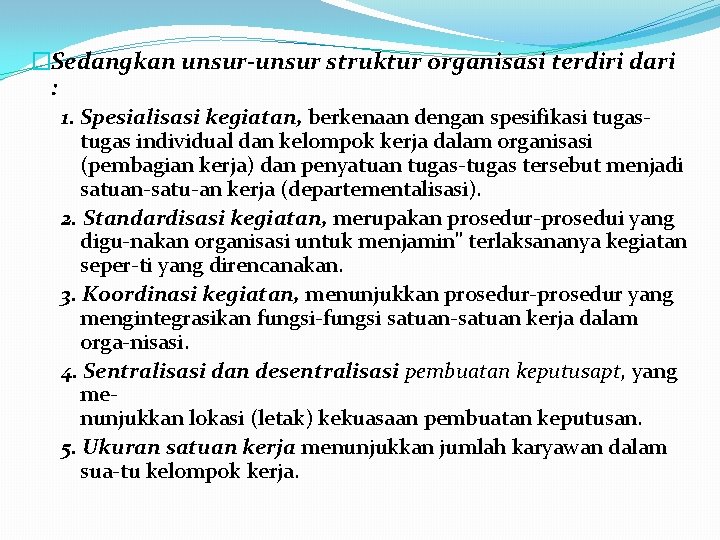 Sedangkan unsur-unsur struktur organisasi terdiri dari :

1. Spesialisasi kegiatan, berkenaan dengan spesifikasi tugas-tugas individual dan kelompok kerja dalam organisasi (pembagian kerja) dan penyatuan tugas-tugas tersebut menjadi satuan-satu-an kerja (departementalisasi).
2. Standardisasi kegiatan, merupakan prosedur-prosedui yang digu-nakan organisasi untuk menjamin" terlaksananya kegiatan seper-ti yang direncanakan.
3. Koordinasi kegiatan, menunjukkan prosedur-prosedur yang mengintegrasikan fungsi-fungsi satuan-satuan kerja dalam orga-nisasi.
4. Sentralisasi dan desentralisasi pembuatan keputusapt, yang me-
nunjukkan lokasi (letak) kekuasaan pembuatan keputusan.
5. Ukuran satuan kerja menunjukkan jumlah karyawan dalam sua-tu kelompok kerja.